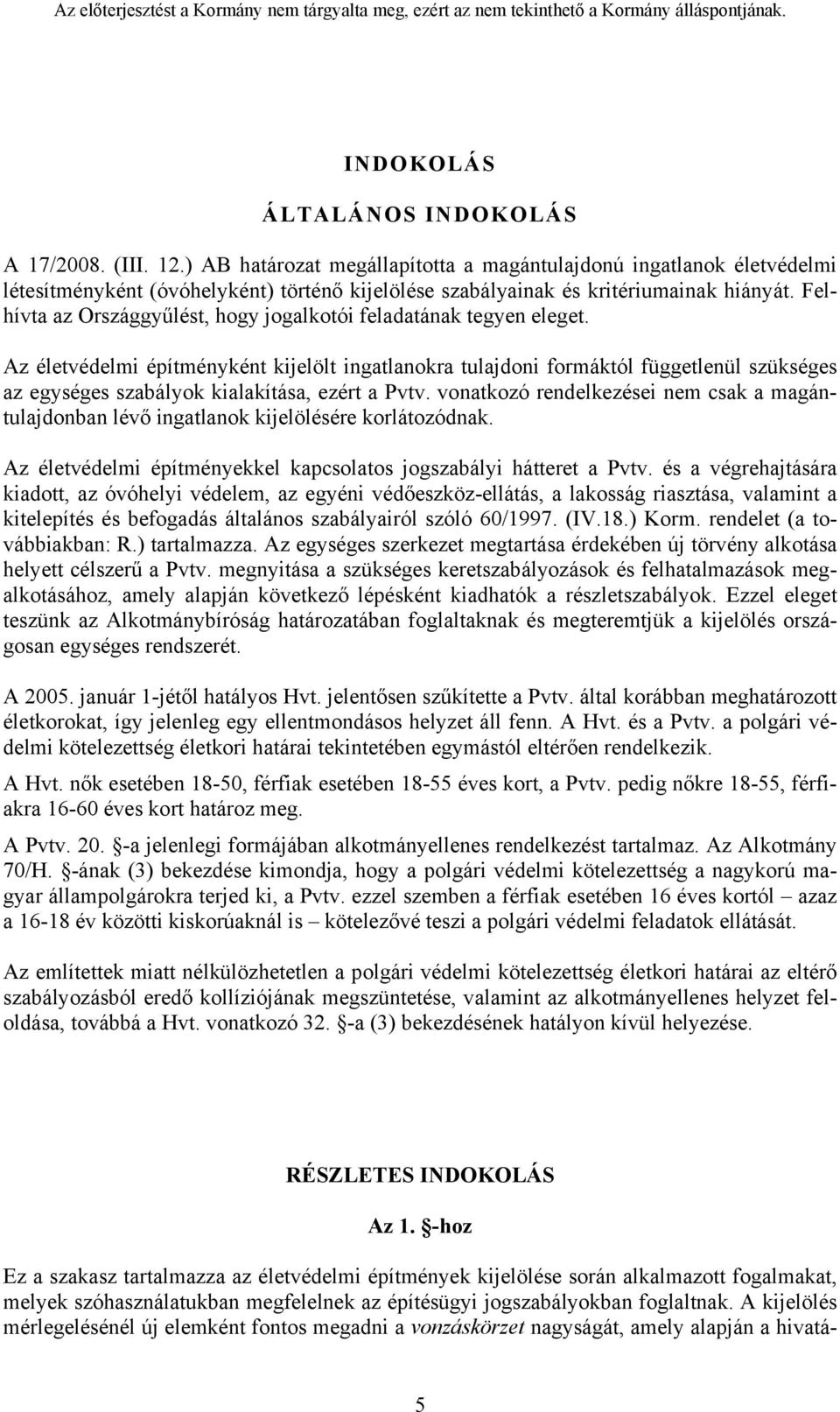 Az előterjesztést a Kormány nem tárgyalta meg, ezért az nem tekinthető a Kormány álláspontjának.

INDOKOLÁS

ÁLTALÁNOS INDOKOLÁS

A 17/2008. (III. 12.) AB határozat megállapította a magántulajdonú ingatlanok életvédelmi létesítményként (óvóhelyként) történő kijelölése szabályainak és kritériumainak hiányát. Felhívta az Országgyűlést, hogy jogalkotói feladatának tegyen eleget.

Az életvédelmi építményként kijelölt ingatlanokra tulajdoni formáktól függetlenül szükséges az egységes szabályok kialakítása, ezért a Pvtv. vonatkozó rendelkezései nem csak a magántulajdonban lévő ingatlanok kijelölésére korlátozódnak.

Az életvédelmi építményekkel kapcsolatos jogszabályi hátteret a Pvtv. és a végrehajtására kiadott, az óvóhelyi védelem, az egyéni védőeszköz-ellátás, a lakosság riasztása, valamint a kitelepítés és befogadás általános szabályairól szóló 60/1997. (IV.18.) Korm. rendelet (a továbbiakban: R.) tartalmazza. Az egységes szerkezet megtartása érdekében új törvény alkotása helyett célszerű a Pvtv. megnyitása a szükséges keretszabályozások és felhatalmazások megalkotásához, amely alapján következő lépésként kiadhatók a részletszabályok. Ezzel eleget teszünk az Alkotmánybíróság határozatában foglaltaknak és megteremtjük a kijelölés országosan egységes rendszerét.

A 2005. január 1-jétől hatályos Hvt. jelentősen szűkítette a Pvtv. által korábban meghatározott életkorokat, így jelenleg egy ellentmondásos helyzet áll fenn. A Hvt. és a Pvtv. a polgári védelmi kötelezettség életkori határai tekintetében egymástól eltérően rendelkezik.

A Hvt. nők esetében 18-50, férfiak esetében 18-55 éves kort, a Pvtv. pedig nőkre 18-55, férfiakra 16-60 éves kort határoz meg.

A Pvtv. 20. §-a jelenlegi formájában alkotmányellenes rendelkezést tartalmaz. Az Alkotmány 70/H. §-ának (3) bekezdése kimondja, hogy a polgári védelmi kötelezettség a nagykorú magyar állampolgárokra terjed ki, a Pvtv. ezzel szemben a férfiak esetében 16 éves kortól – azaz a 16-18 év közötti kiskorúaknál is – kötelezővé teszi a polgári védelmi feladatok ellátását.

Az említettek miatt nélkülözhetetlen a polgári védelmi kötelezettség életkori határai az eltérő szabályozásból eredő kollíziójának megszüntetése, valamint az alkotmányellenes helyzet feloldása, továbbá a Hvt. vonatkozó 32. §-a (3) bekezdésének hatályon kívül helyezése.

RÉSZLETES INDOKOLÁS

Az 1. §-hoz

Ez a szakasz tartalmazza az életvédelmi építmények kijelölése során alkalmazott fogalmakat, melyek szóhasználatukban megfelelnek az építésügyi jogszabályokban foglaltnak. A kijelölés mérlegelésénél új elemként fontos megadni a vonzáskörzet nagyságát, amely alapján a hivatá-

5